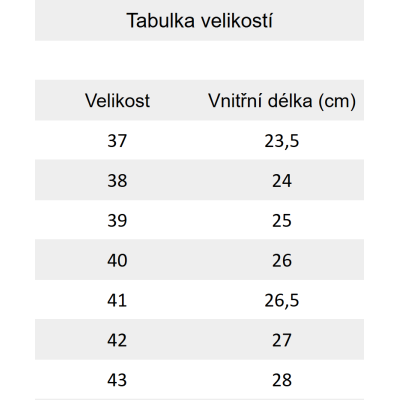 Tabulka velikostí

| Velikost | Vnitřní délka (cm) |
|---|---|
| 37 | 23,5 |
| 38 | 24 |
| 39 | 25 |
| 40 | 26 |
| 41 | 26,5 |
| 42 | 27 |
| 43 | 28 |